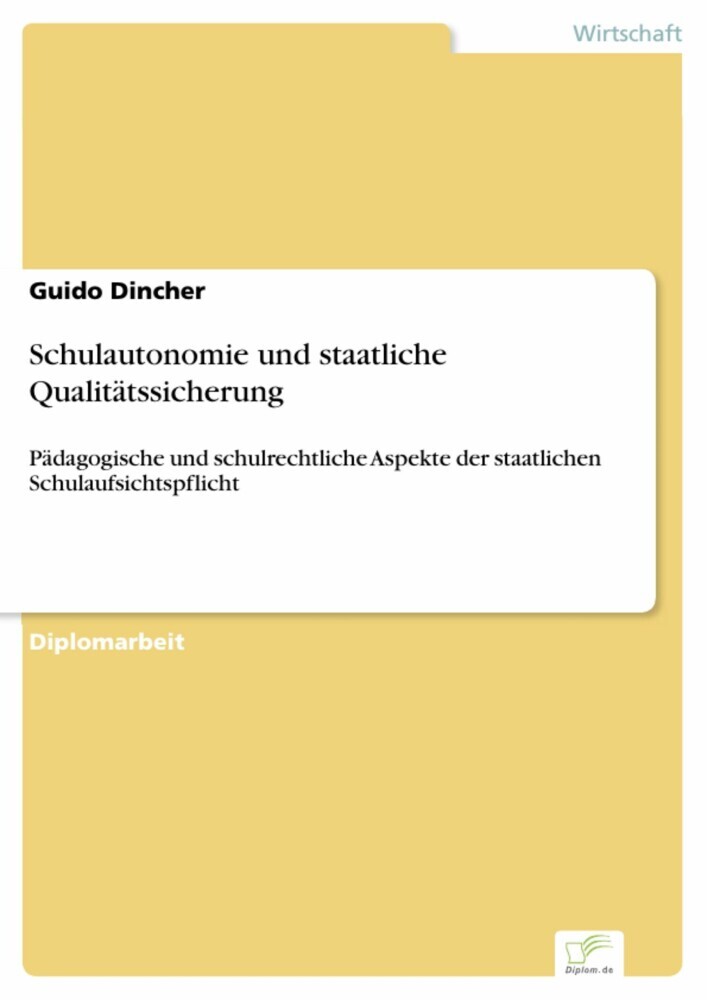 Wirtschaft

Guido Dincher

Schulautonomie und staatliche Qualitätssicherung

Pädagogische und schulrechtliche Aspekte der staatlichen Schulaufsichtspflicht

Diplomarbeit

Diplom.de